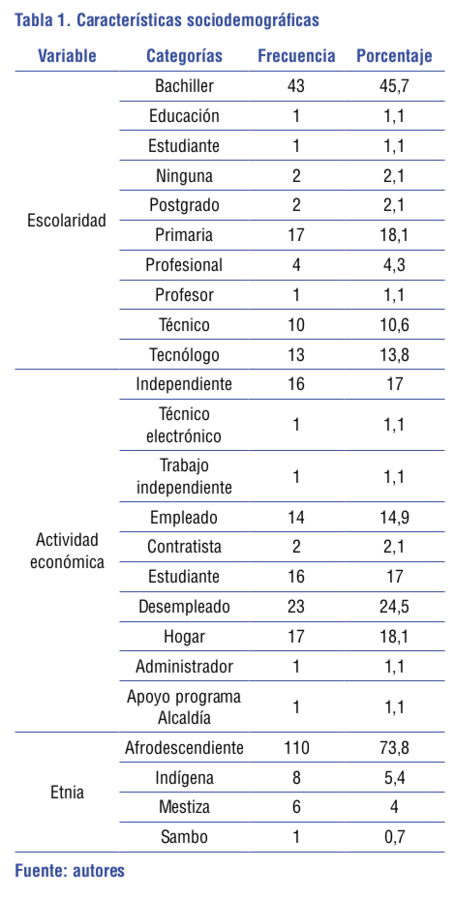 Tabla 1. Características sociodemográficas

| Variable | Categorías | Frecuencia | Porcentaje |
|---|---|---|---|
| Escolaridad | Bachiller | 43 | 45,7 |
| | Educación | 1 | 1,1 |
| | Estudiante | 1 | 1,1 |
| | Ninguna | 2 | 2,1 |
| | Postgrado | 2 | 2,1 |
| | Primaria | 17 | 18,1 |
| | Profesional | 4 | 4,3 |
| | Profesor | 1 | 1,1 |
| | Técnico | 10 | 10,6 |
| | Tecnólogo | 13 | 13,8 |
| Actividad económica | Independiente | 16 | 17 |
| | Técnico electrónico | 1 | 1,1 |
| | Trabajo independiente | 1 | 1,1 |
| | Empleado | 14 | 14,9 |
| | Contratista | 2 | 2,1 |
| | Estudiante | 16 | 17 |
| | Desempleado | 23 | 24,5 |
| | Hogar | 17 | 18,1 |
| | Administrador | 1 | 1,1 |
| | Apoyo programa Alcaldía | 1 | 1,1 |
| Etnia | Afrodescendiente | 110 | 73,8 |
| | Indígena | 8 | 5,4 |
| | Mestiza | 6 | 4 |
| | Sambo | 1 | 0,7 |

Fuente: autores